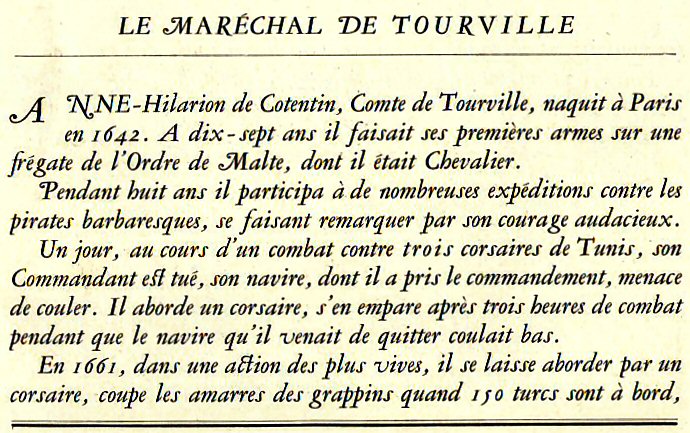 LE MARÉCHAL DE TOURVILLE

ANNE-Hilarion de Cotentin, Comte de Tourville, naquit à Paris en 1642. A dix-sept ans il faisait ses premières armes sur une frégate de l'Ordre de Malte, dont il était Chevalier.

Pendant huit ans il participa à de nombreuses expéditions contre les pirates barbaresques, se faisant remarquer par son courage audacieux.

Un jour, au cours d'un combat contre trois corsaires de Tunis, son Commandant est tué, son navire, dont il a pris le commandement, menace de couler. Il aborde un corsaire, s'en empare après trois heures de combat pendant que le navire qu'il venait de quitter coulait bas.

En 1661, dans une action des plus vives, il se laisse aborder par un corsaire, coupe les amarres des grappins quand 150 turcs sont à bord,